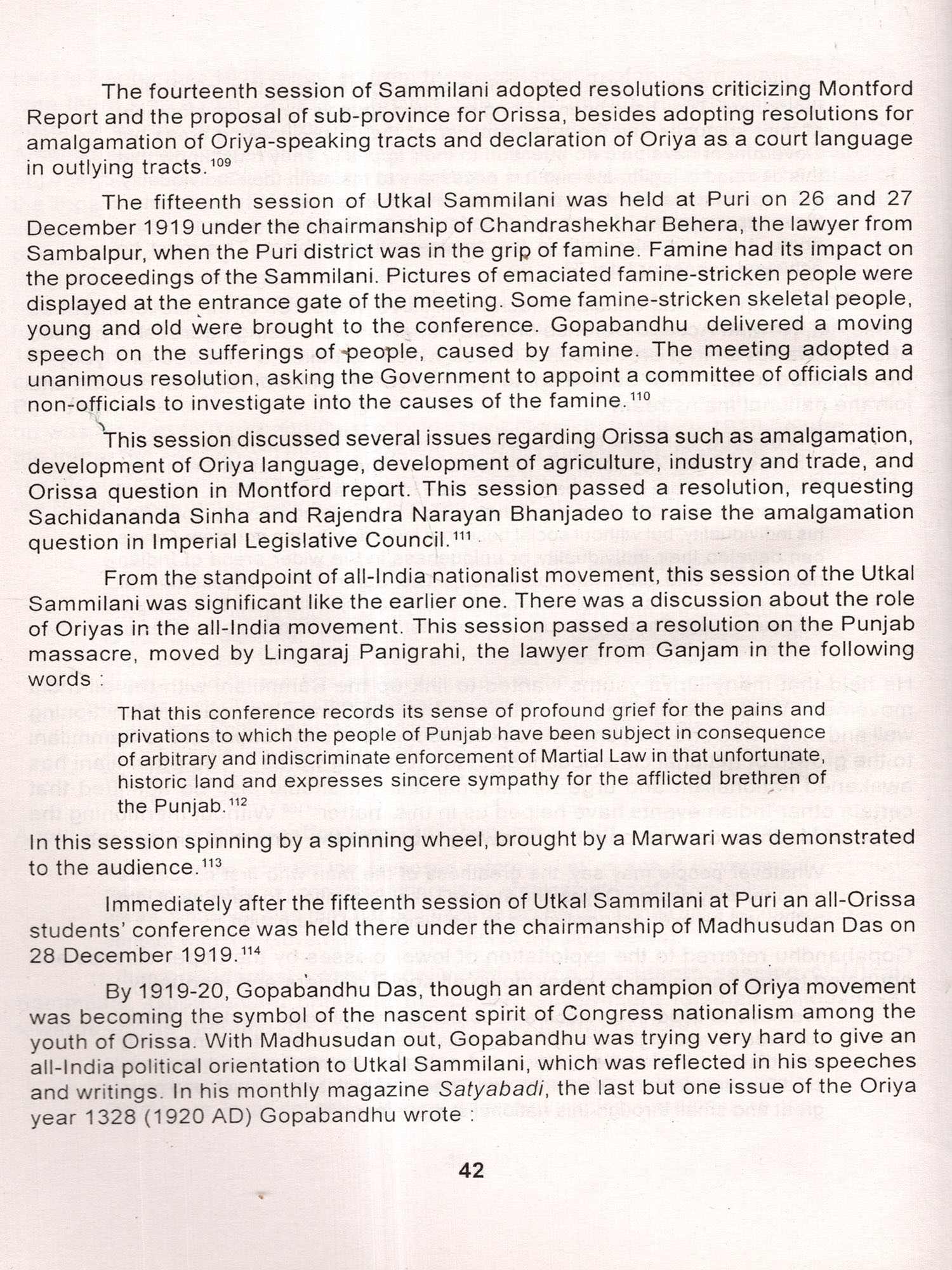 The fourteenth session of Sammilani adopted resolutions criticizing Montford Report and the proposal of sub-province for Orissa, besides adopting resolutions for amalgamation of Oriya-speaking tracts and declaration of Oriya as a court language in outlying tracts.$^{109}$

The fifteenth session of Utkal Sammilani was held at Puri on 26 and 27 December 1919 under the chairmanship of Chandrashekhar Behera, the lawyer from Sambalpur, when the Puri district was in the grip of famine. Famine had its impact on the proceedings of the Sammilani. Pictures of emaciated famine-stricken people were displayed at the entrance gate of the meeting. Some famine-stricken skeletal people, young and old were brought to the conference. Gopabandhu delivered a moving speech on the sufferings of people, caused by famine. The meeting adopted a unanimous resolution, asking the Government to appoint a committee of officials and non-officials to investigate into the causes of the famine.$^{110}$

This session discussed several issues regarding Orissa such as amalgamation, development of Oriya language, development of agriculture, industry and trade, and Orissa question in Montford report. This session passed a resolution, requesting Sachidananda Sinha and Rajendra Narayan Bhanjadeo to raise the amalgamation question in Imperial Legislative Council.$^{111}$

From the standpoint of all-India nationalist movement, this session of the Utkal Sammilani was significant like the earlier one. There was a discussion about the role of Oriyas in the all-India movement. This session passed a resolution on the Punjab massacre, moved by Lingaraj Panigrahi, the lawyer from Ganjam in the following words :

That this conference records its sense of profound grief for the pains and privations to which the people of Punjab have been subject in consequence of arbitrary and indiscriminate enforcement of Martial Law in that unfortunate, historic land and expresses sincere sympathy for the afflicted brethren of the Punjab.$^{112}$

In this session spinning by a spinning wheel, brought by a Marwari was demonstrated to the audience.$^{113}$

Immediately after the fifteenth session of Utkal Sammilani at Puri an all-Orissa students' conference was held there under the chairmanship of Madhusudan Das on 28 December 1919.$^{114}$

By 1919-20, Gopabandhu Das, though an ardent champion of Oriya movement was becoming the symbol of the nascent spirit of Congress nationalism among the youth of Orissa. With Madhusudan out, Gopabandhu was trying very hard to give an all-India political orientation to Utkal Sammilani, which was reflected in his speeches and writings. In his monthly magazine Satyabadi, the last but one issue of the Oriya year 1328 (1920 AD) Gopabandhu wrote :

42